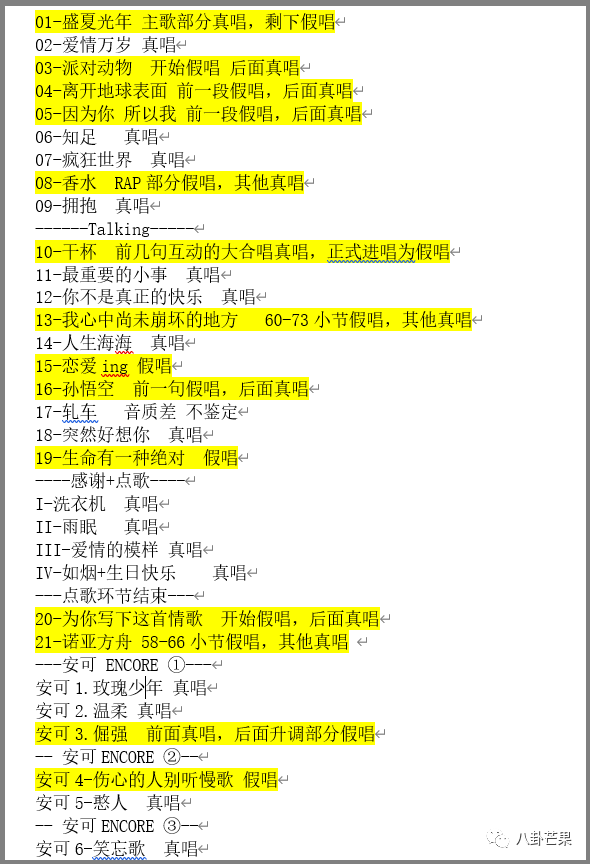 01-盛夏光年 主歌部分真唱，剩下假唱
02-爱情万岁 真唱
03-派对动物 开始假唱 后面真唱
04-离开地球表面 前一段假唱，后面真唱
05-因为你 所以我 前一段假唱，后面真唱
06-知足 真唱
07-疯狂世界 真唱
08-香水 RAP 部分假唱，其他真唱
09-拥抱 真唱
------Talking-----
10-干杯 前几句互动的大合唱真唱，正式进唱为假唱
11-最重要的小事 真唱
12-你不是真正的快乐 真唱
13-我心中尚未崩坏的地方 60-73 小节假唱，其他真唱
14-人生海海 真唱
15-恋爱 ing 假唱
16-孙悟空 前一句假唱，后面真唱
17-轧车 音质差 不鉴定
18-突然好想你 真唱
19-生命有一种绝对 假唱
----感谢+点歌----
I-洗衣机 真唱
II-雨眠 真唱
III-爱情的模样 真唱
IV-如烟+生日快乐 真唱
---点歌环节结束---
20-为你写下这首情歌 开始假唱，后面真唱
21-诺亚方舟 58-66 小节假唱，其他真唱
---安可 ENCORE ①---
安可 1.玫瑰少年 真唱
安可 2.温柔 真唱
安可 3.倔强 前面真唱，后面升调部分假唱
-- 安可 ENCORE ②--
安可 4-伤心的人别听慢歌 假唱
安可 5-憨人 真唱
-- 安可 ENCORE ③--
安可 6-笑忘歌 真唱
八卦芒果